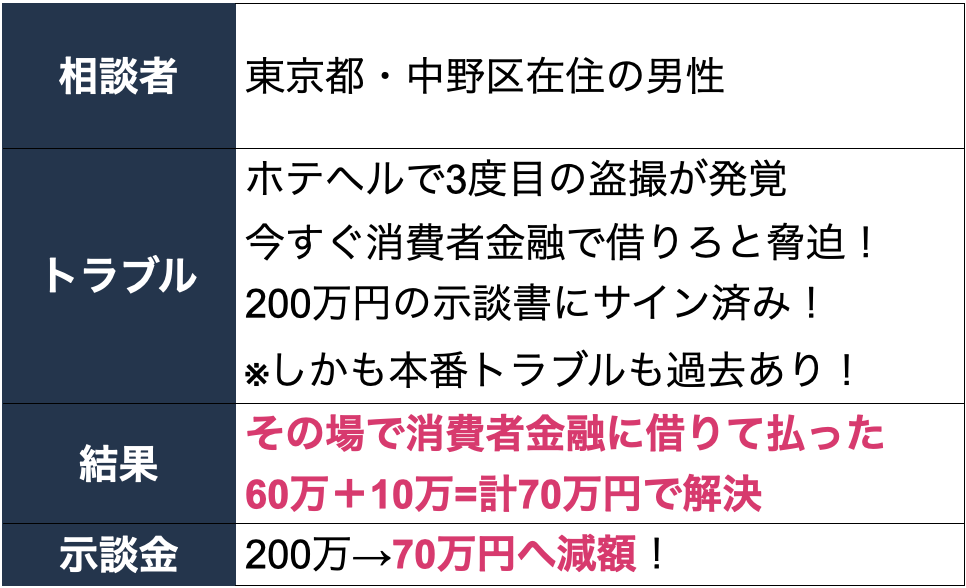 | 相談者 | 東京都・中野区在住の男性 |
|---|---|
| トラブル | ホテヘルで3度目の盗撮が発覚<br>今すぐ消費者金融で借りろと脅迫！<br>200万円の示談書にサイン済み！<br>※しかも本番トラブルも過去あり！ |
| 結果 | その場で消費者金融に借りて払った<br>60万＋10万=計70万円で解決 |
| 示談金 | 200万→70万円へ減額！ |